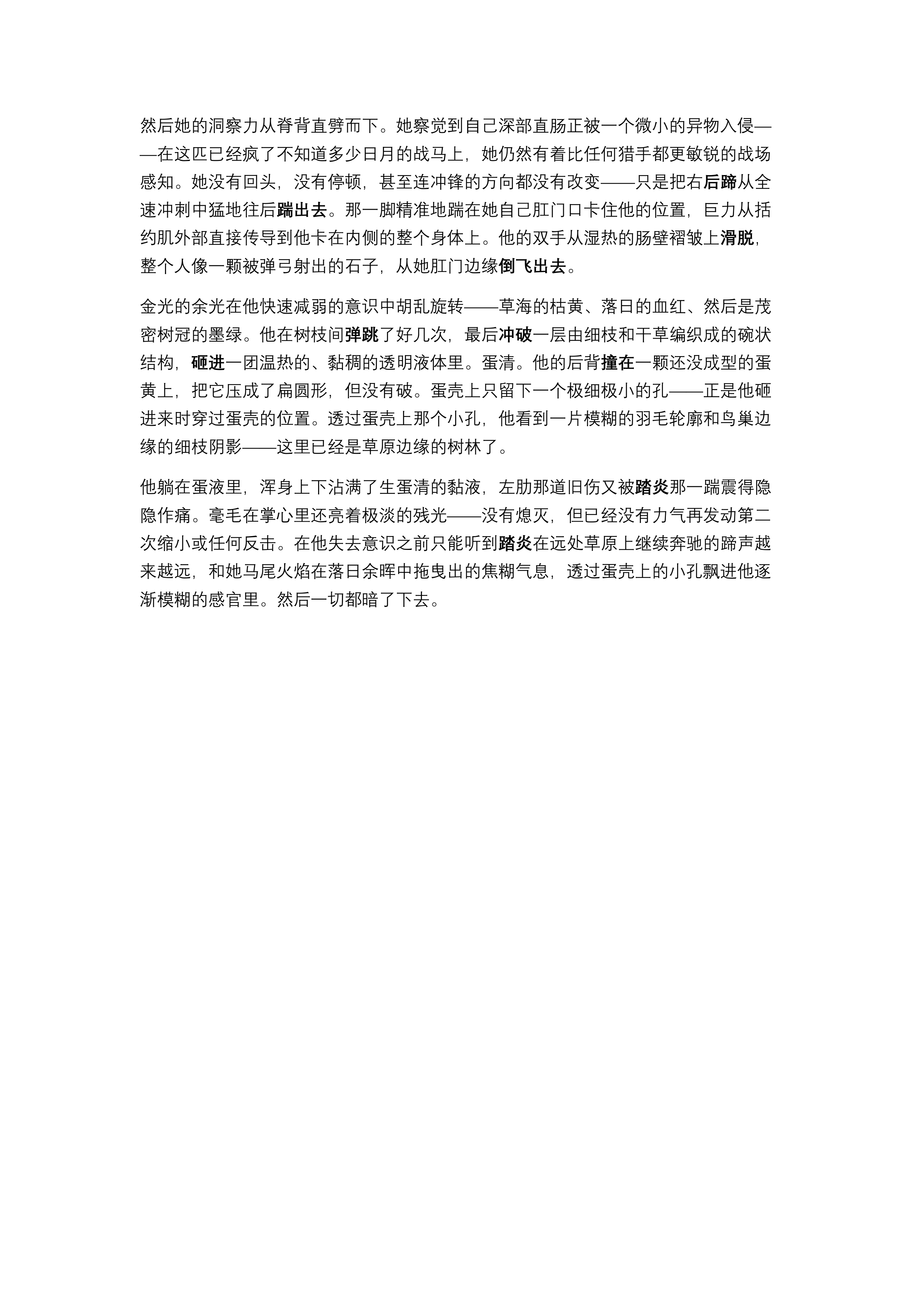 然后她的洞察力从脊背直劈而下。她察觉到自己深部直肠正被一个微小的异物入侵——在这匹已经疯了不知道多少日月的战马上，她仍然有着比任何猎手都更敏锐的战场感知。她没有回头，没有停顿，甚至连冲锋的方向都没有改变——只是把右后蹄从全速冲刺中猛地往后踹出去。那一脚精准地踹在她自己肛门口卡住他的位置，巨力从括约肌外部直接传导到他卡在内侧的整个身体上。他的双手从湿热的肠壁褶皱上滑脱，整个人像一颗被弹弓射出的石子，从她肛门边缘倒飞出去。

金光的余光在他快速减弱的意识中胡乱旋转——草海的枯黄、落日的血红、然后是茂密树冠的墨绿。他在树枝间弹跳了好几次，最后冲破一层由细枝和干草编织成的碗状结构，砸进一团温热的、黏稠的透明液体里。蛋清。他的后背撞在一颗还没成型的蛋黄上，把它压成了扁圆形，但没有破。蛋壳上只留下一个极细极小的孔——正是他砸进来时穿过蛋壳的位置。透过蛋壳上那个小孔，他看到一片模糊的羽毛轮廓和鸟巢边缘的细枝阴影——这里已经是草原边缘的树林了。

他躺在蛋液里，浑身上下沾满了生蛋清的黏液，左肋那道旧伤又被踏炎那一踹震得隐隐作痛。毫毛在掌心里还亮着极淡的残光——没有熄灭，但已经没有力气再发动第二次缩小或任何反击。在他失去意识之前只能听到踏炎在远处草原上继续奔驰的蹄声越来越远，和她马尾火焰在落日余晖中拖曳出的焦糊气息，透过蛋壳上的小孔飘进他逐渐模糊的感官里。然后一切都暗了下去。